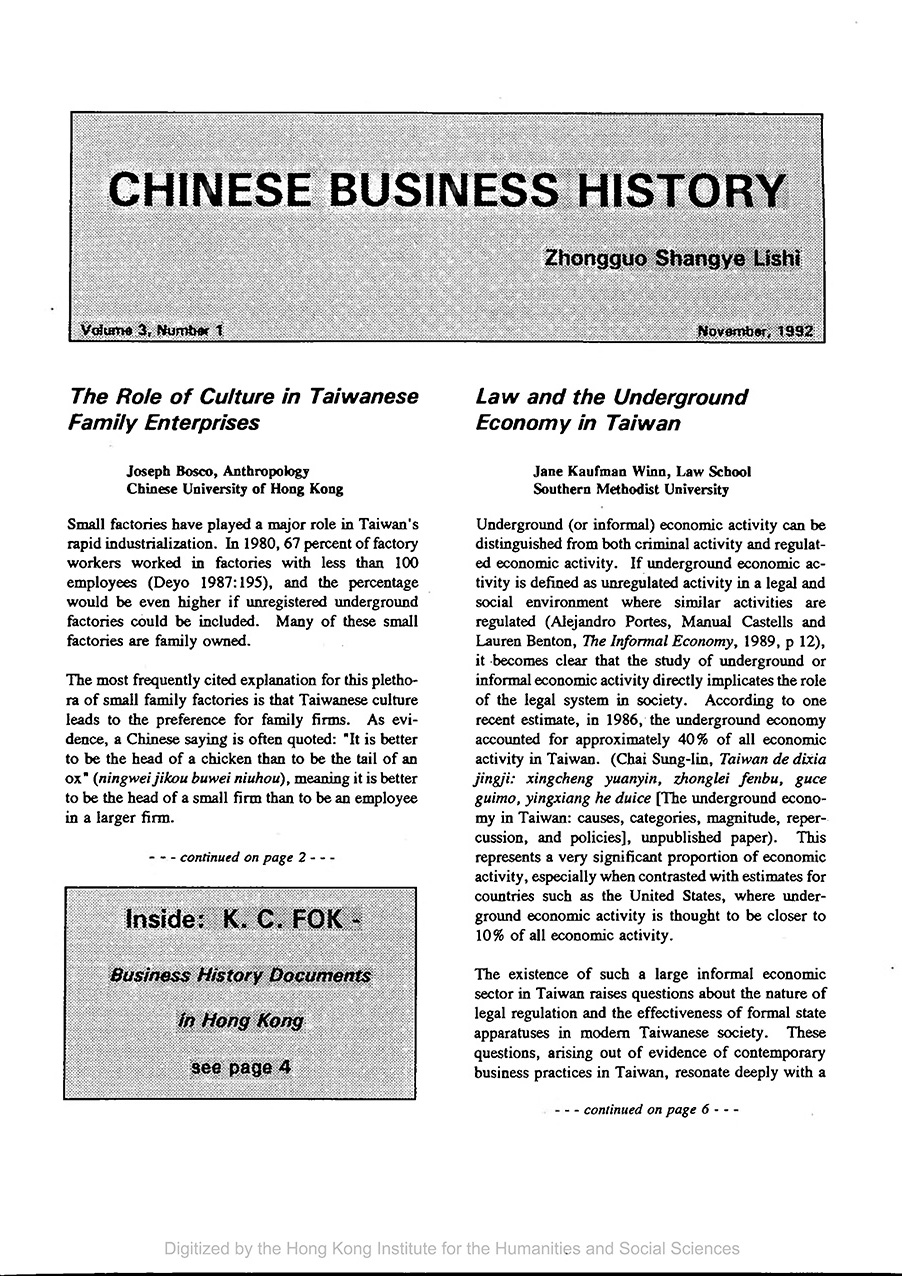 CHINESE BUSINESS HISTORY

Zhongguo Shangye Lishi

Volume 3, Number 1

November, 1992

The Role of Culture in Taiwanese Family Enterprises

Joseph Bosco, Anthropology
Chinese University of Hong Kong

Small factories have played a major role in Taiwan's rapid industrialization. In 1980, 67 percent of factory workers worked in factories with less than 100 employees (Deyo 1987:195), and the percentage would be even higher if unregistered underground factories could be included. Many of these small factories are family owned.

The most frequently cited explanation for this plethora of small family factories is that Taiwanese culture leads to the preference for family firms. As evidence, a Chinese saying is often quoted: "It is better to be the head of a chicken than to be the tail of an ox" (ningwei jikou buwei niuhou), meaning it is better to be the head of a small firm than to be an employee in a larger firm.

- - - continued on page 2 - - -

Inside: K. C. FOK -

Business History Documents

in Hong Kong

see page 4

Law and the Underground Economy in Taiwan

Jane Kaufman Winn, Law School
Southern Methodist University

Underground (or informal) economic activity can be distinguished from both criminal activity and regulated economic activity. If underground economic activity is defined as unregulated activity in a legal and social environment where similar activities are regulated (Alejandro Portes, Manual Castells and Lauren Benton, The Informal Economy, 1989, p 12), it becomes clear that the study of underground or informal economic activity directly implicates the role of the legal system in society. According to one recent estimate, in 1986, the underground economy accounted for approximately 40% of all economic activity in Taiwan. (Chai Sung-lin, Taiwan de dixia jingji: xingcheng yuanyin, zhonglei fenbu, guce guimo, yingxiang he duice [The underground economy in Taiwan: causes, categories, magnitude, repercussion, and policies], unpublished paper). This represents a very significant proportion of economic activity, especially when contrasted with estimates for countries such as the United States, where underground economic activity is thought to be closer to 10% of all economic activity.

The existence of such a large informal economic sector in Taiwan raises questions about the nature of legal regulation and the effectiveness of formal state apparatuses in modern Taiwanese society. These questions, arising out of evidence of contemporary business practices in Taiwan, resonate deeply with a

- - - continued on page 6 - - -

Digitized by the Hong Kong Institute for the Humanities and Social Sciences